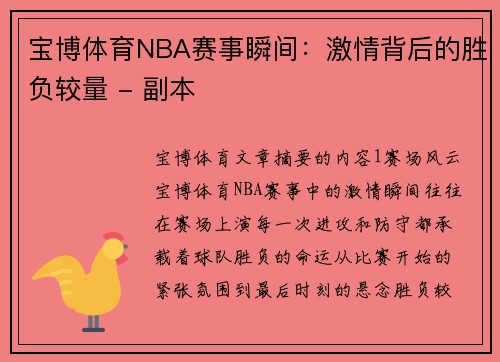 宝博体育NBA赛事瞬间：激情背后的胜负较量 - 副本

宝博体育文章摘要的内容1赛场风云宝博体育NBA赛事中的激情瞬间往往在赛场上演每一次进攻和防守都承载着球队胜负的命运从比赛开始的紧张氛围到最后时刻的悬念胜负较